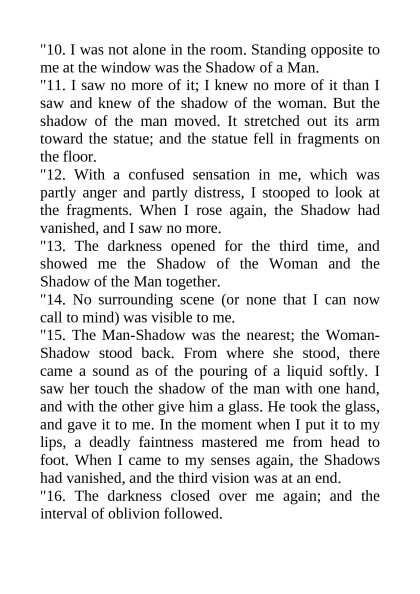 "10. I was not alone in the room. Standing opposite to me at the window was the Shadow of a Man.
"11. I saw no more of it; I knew no more of it than I saw and knew of the shadow of the woman. But the shadow of the man moved. It stretched out its arm toward the statue; and the statue fell in fragments on the floor.
"12. With a confused sensation in me, which was partly anger and partly distress, I stooped to look at the fragments. When I rose again, the Shadow had vanished, and I saw no more.
"13. The darkness opened for the third time, and showed me the Shadow of the Woman and the Shadow of the Man together.
"14. No surrounding scene (or none that I can now call to mind) was visible to me.
"15. The Man-Shadow was the nearest; the Woman-Shadow stood back. From where she stood, there came a sound as of the pouring of a liquid softly. I saw her touch the shadow of the man with one hand, and with the other give him a glass. He took the glass, and gave it to me. In the moment when I put it to my lips, a deadly faintness mastered me from head to foot. When I came to my senses again, the Shadows had vanished, and the third vision was at an end.
"16. The darkness closed over me again; and the interval of oblivion followed.